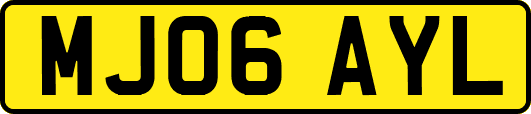 MJ06 AYL